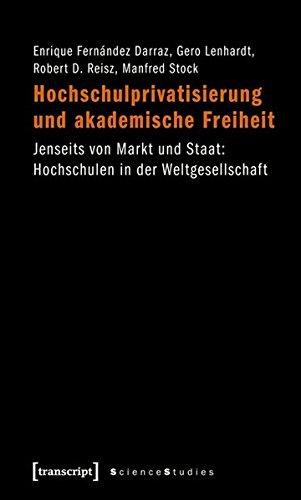 Enrique Fernández Darraz, Gero Lenhardt, Robert D. Reisz, Manfred Stock

Hochschulprivatisierung und akademische Freiheit

Jenseits von Markt und Staat: Hochschulen in der Weltgesellschaft

[transcript] ScienceStudies